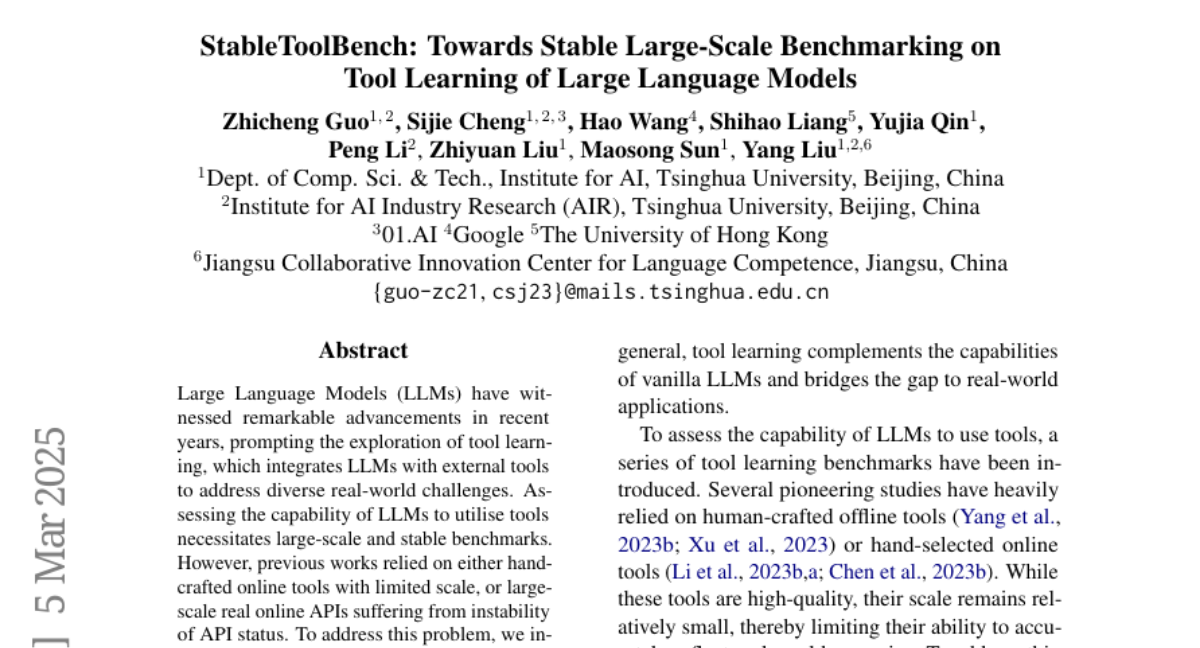 StableToolBench: Towards Stable Large-Scale Benchmarking on Tool Learning of Large Language Models

Zhicheng Guo$^{1,2}$, Sijie Cheng$^{1,2,3}$, Hao Wang$^{4}$, Shihao Liang$^{5}$, Yujia Qin$^{1}$, Peng Li$^{2}$, Zhiyuan Liu$^{1}$, Maosong Sun$^{1}$, Yang Liu$^{1,2,6}$

$^{1}$Dept. of Comp. Sci. & Tech., Institute for AI, Tsinghua University, Beijing, China
$^{2}$Institute for AI Industry Research (AIR), Tsinghua University, Beijing, China
$^{3}$01.AI $^{4}$Google $^{5}$The University of Hong Kong
$^{6}$Jiangsu Collaborative Innovation Center for Language Competence, Jiangsu, China
{guo-zc21, csj23}@mails.tsinghua.edu.cn

] 5 Mar 2025

Abstract

Large Language Models (LLMs) have witnessed remarkable advancements in recent years, prompting the exploration of tool learning, which integrates LLMs with external tools to address diverse real-world challenges. Assessing the capability of LLMs to utilise tools necessitates large-scale and stable benchmarks. However, previous works relied on either hand-crafted online tools with limited scale, or large-scale real online APIs suffering from instability of API status. To address this problem, we in-

general, tool learning complements the capabilities of vanilla LLMs and bridges the gap to real-world applications.

To assess the capability of LLMs to use tools, a series of tool learning benchmarks have been introduced. Several pioneering studies have heavily relied on human-crafted offline tools (Yang et al., 2023b; Xu et al., 2023) or hand-selected online tools (Li et al., 2023b,a; Chen et al., 2023b). While these tools are high-quality, their scale remains relatively small, thereby limiting their ability to accu-